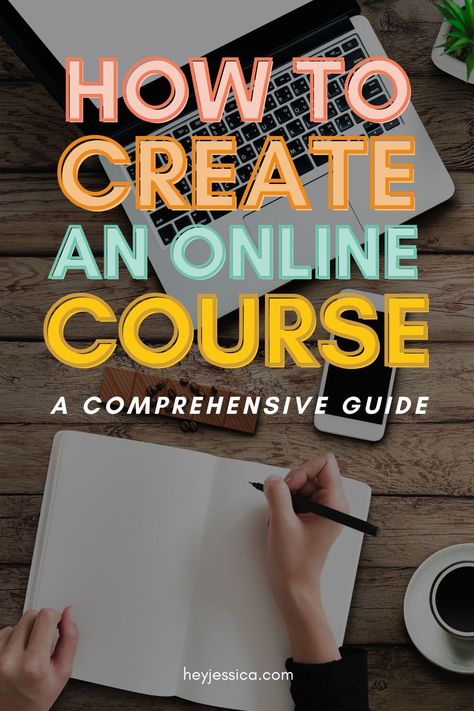 HOW TO CREATE AN ONLINE COURSE

A COMPREHENSIVE GUIDE

heyjessica.com